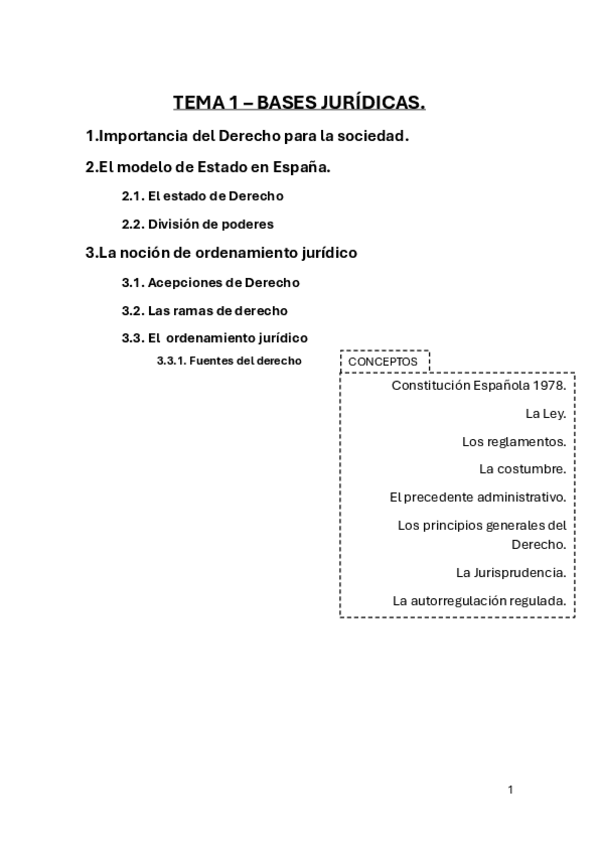 TEMA 1 – BASES JURÍDICAS.

1.Importancia del Derecho para la sociedad.

2.El modelo de Estado en España.

2.1. El estado de Derecho

2.2. División de poderes

3.La noción de ordenamiento jurídico

3.1. Acepciones de Derecho

3.2. Las ramas de derecho

3.3. El ordenamiento jurídico

3.3.1. Fuentes del derecho

CONCEPTOS

Constitución Española 1978.

La Ley.

Los reglamentos.

La costumbre.

El precedente administrativo.

Los principios generales del Derecho.

La Jurisprudencia.

La autorregulación regulada.

1